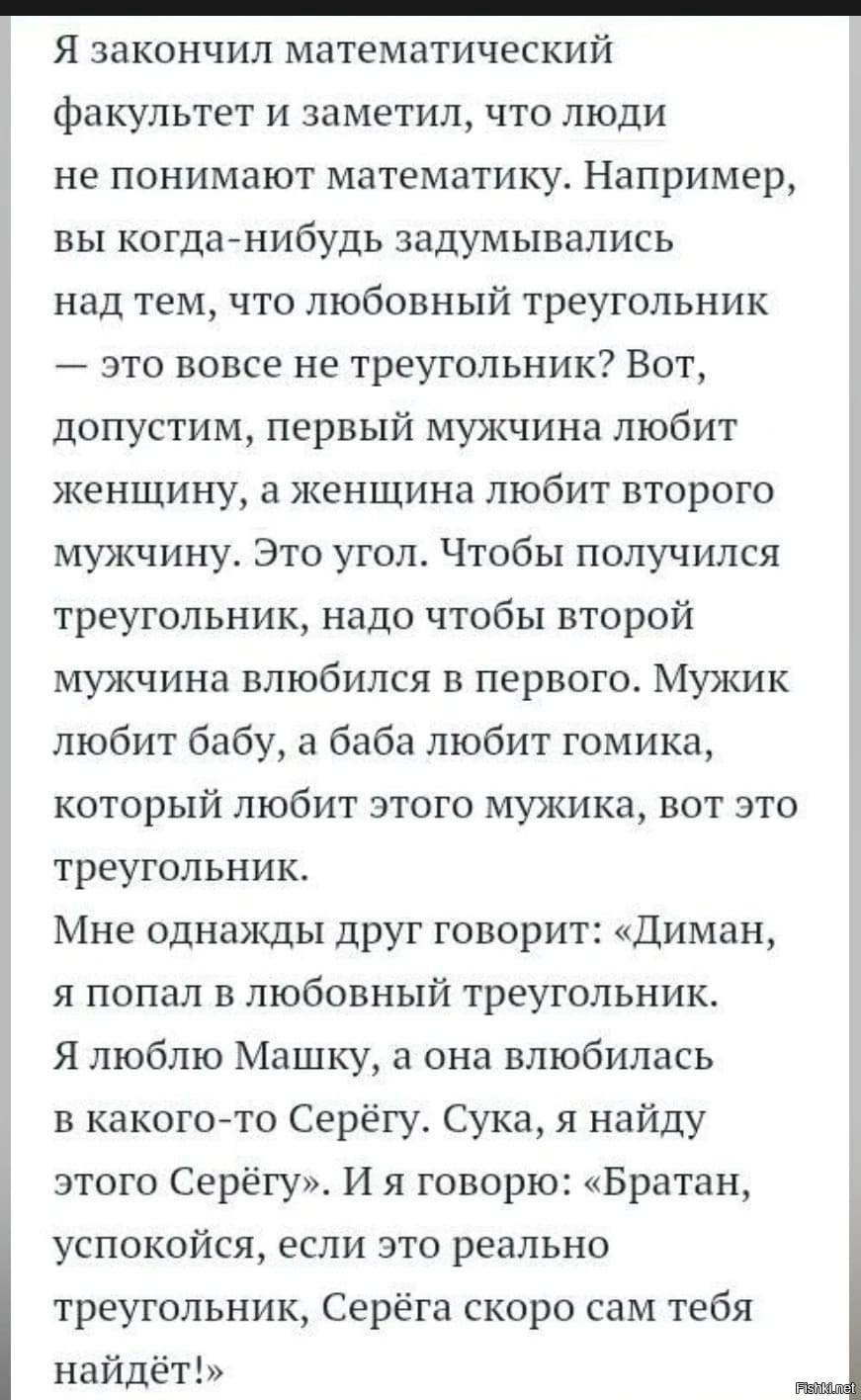 Я закончил математический факультет и заметил, что люди не понимают математику. Например, вы когда-нибудь задумывались над тем, что любовный треугольник — это вовсе не треугольник? Вот, допустим, первый мужчина любит женщину, а женщина любит второго мужчину. Это угол. Чтобы получился треугольник, надо чтобы второй мужчина влюбился в первого. Мужик любит бабу, а баба любит гомика, который любит этого мужика, вот это треугольник.
Мне однажды друг говорит: «Диман, я попал в любовный треугольник. Я люблю Машку, а она влюбилась в какого-то Серёгу. Сука, я найду этого Серёгу». И я говорю: «Братан, успокойся, если это реально треугольник, Серёга скоро сам тебя найдёт!»

Fishki.net